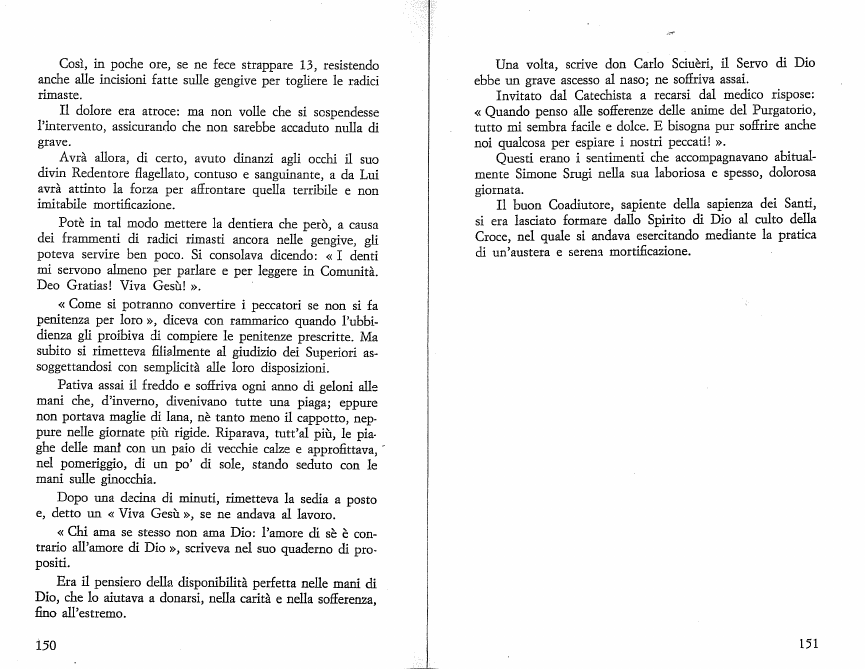 Così, in poche ore, se ne fece strappare 13, resistendo anche alle incisioni fatte sulle gengive per togliere le radici rimaste.

Il dolore era atroce: ma non volle che si sospendesse l'intervento, assicurando che non sarebbe accaduto nulla di grave.

Avrà allora, di certo, avuto dinanzi agli occhi il suo divin Redentore flagellato, contuso e sanguinante, a da Lui avrà attinto la forza per affrontare quella terribile e non imitabile mortificazione.

Potè in tal modo mettere la dentiera che però, a causa dei frammenti di radici rimasti ancora nelle gengive, gli poteva servire ben poco. Si consolava dicendo: « I denti mi servono almeno per parlare e per leggere in Comunità. Deo Gratias! Viva Gesù! ».

« Come si potranno convertire i peccatori se non si fa penitenza per loro », diceva con rammarico quando l'ubbidienza gli proibiva di compiere le penitenze prescritte. Ma subito si rimetteva filialmente al giudizio dei Superiori assoggettandosi con semplicità alle loro disposizioni.

Pativa assai il freddo e soffriva ogni anno di geloni alle mani che, d'inverno, divenivano tutte una piaga; eppure non portava maglie di lana, nè tanto meno il cappotto, neppure nelle giornate più rigide. Riparava, tutt'al più, le piaghe delle mani con un paio di vecchie calze e approfittava, nel pomeriggio, di un po' di sole, stando seduto con le mani sulle ginocchia.

Dopo una decina di minuti, rimetteva la sedia a posto e, detto un « Viva Gesù », se ne andava al lavoro.

« Chi ama se stesso non ama Dio: l'amore di sè è contrario all'amore di Dio », scriveva nel suo quaderno di propositi.

Era il pensiero della disponibilità perfetta nelle mani di Dio, che lo aiutava a donarsi, nella carità e nella sofferenza, fino all'estremo.

150

Una volta, scrive don Carlo Sciuèri, il Servo di Dio ebbe un grave ascesso al naso; ne soffriva assai.

Invitato dal Catechista a recarsi dal medico rispose: « Quando penso alle sofferenze delle anime del Purgatorio, tutto mi sembra facile e dolce. E bisogna pur soffrire anche noi qualcosa per espiare i nostri peccati! ».

Questi erano i sentimenti che accompagnavano abitualmente Simone Srugi nella sua laboriosa e spesso, dolorosa giornata.

Il buon Coadiutore, sapiente della sapienza dei Santi, si era lasciato formare dallo Spirito di Dio al culto della Croce, nel quale si andava esercitando mediante la pratica di un'austera e serena mortificazione.

151